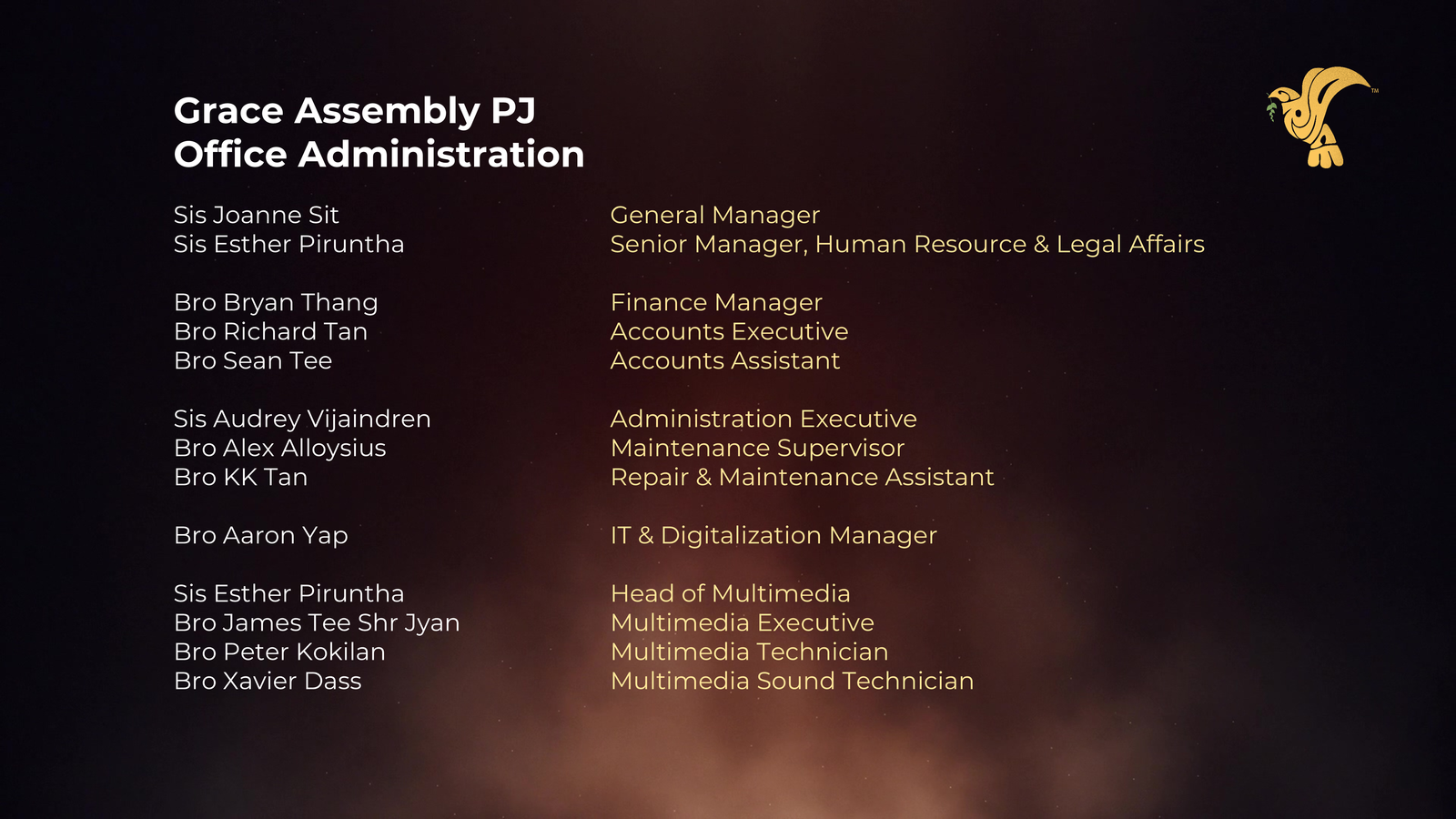 Grace Assembly PJ
Office Administration

Sis Joanne Sit
Sis Esther Piruntha

Bro Bryan Thang
Bro Richard Tan
Bro Sean Tee

Sis Audrey Vijaindren
Bro Alex Alloysius
Bro KK Tan

Bro Aaron Yap

Sis Esther Piruntha
Bro James Tee Shr Jyan
Bro Peter Kokilan
Bro Xavier Dass

General Manager
Senior Manager, Human Resource & Legal Affairs

Finance Manager
Accounts Executive
Accounts Assistant

Administration Executive
Maintenance Supervisor
Repair & Maintenance Assistant

IT & Digitalization Manager

Head of Multimedia
Multimedia Executive
Multimedia Technician
Multimedia Sound Technician